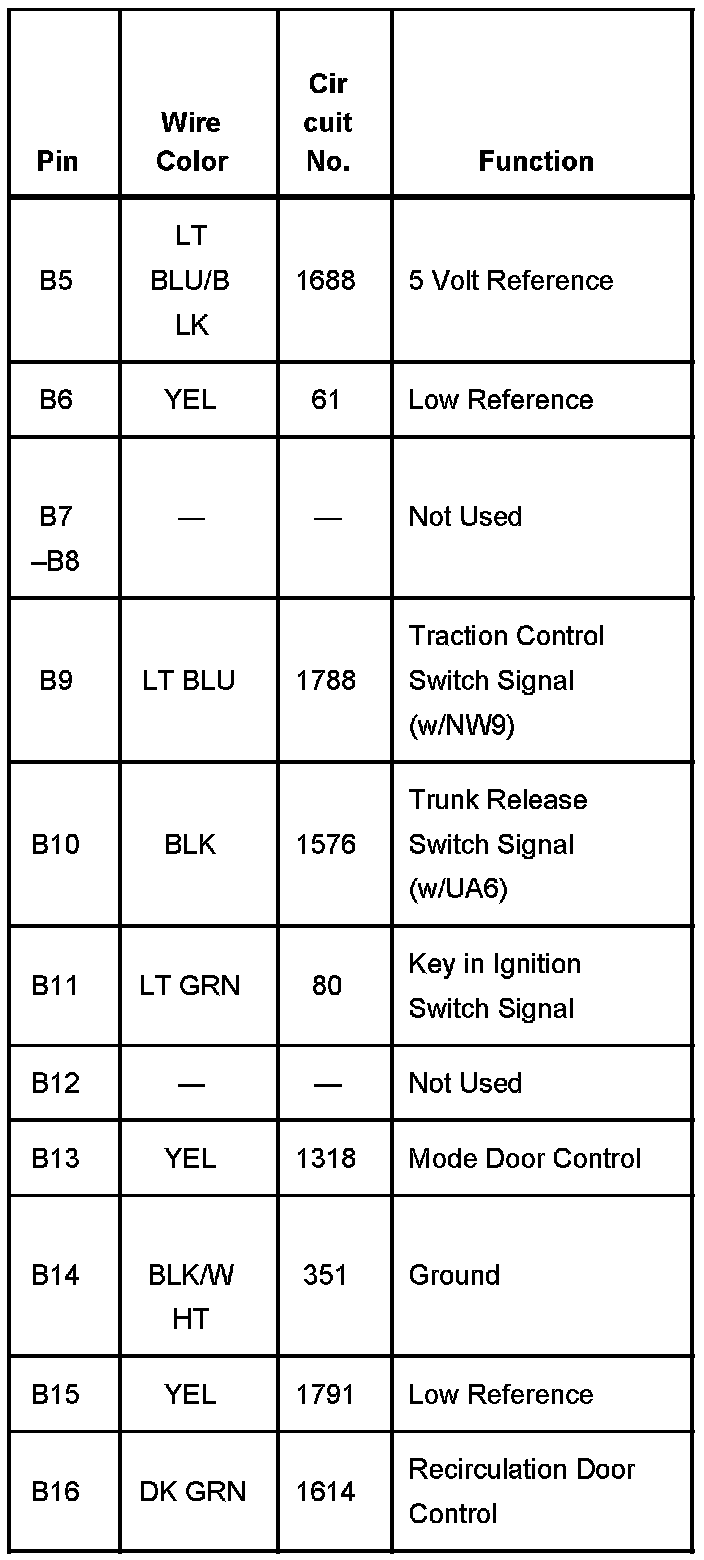 | Pin | Wire Color | Cir cuit No. | Function |
|---|---|---|---|
| B5 | LT BLU/B LK | 1688 | 5 Volt Reference |
| B6 | YEL | 61 | Low Reference |
| B7 –B8 | — | — | Not Used |
| B9 | LT BLU | 1788 | Traction Control Switch Signal (w/NW9) |
| B10 | BLK | 1576 | Trunk Release Switch Signal (w/UA6) |
| B11 | LT GRN | 80 | Key in Ignition Switch Signal |
| B12 | — | — | Not Used |
| B13 | YEL | 1318 | Mode Door Control |
| B14 | BLK/W HT | 351 | Ground |
| B15 | YEL | 1791 | Low Reference |
| B16 | DK GRN | 1614 | Recirculation Door Control |